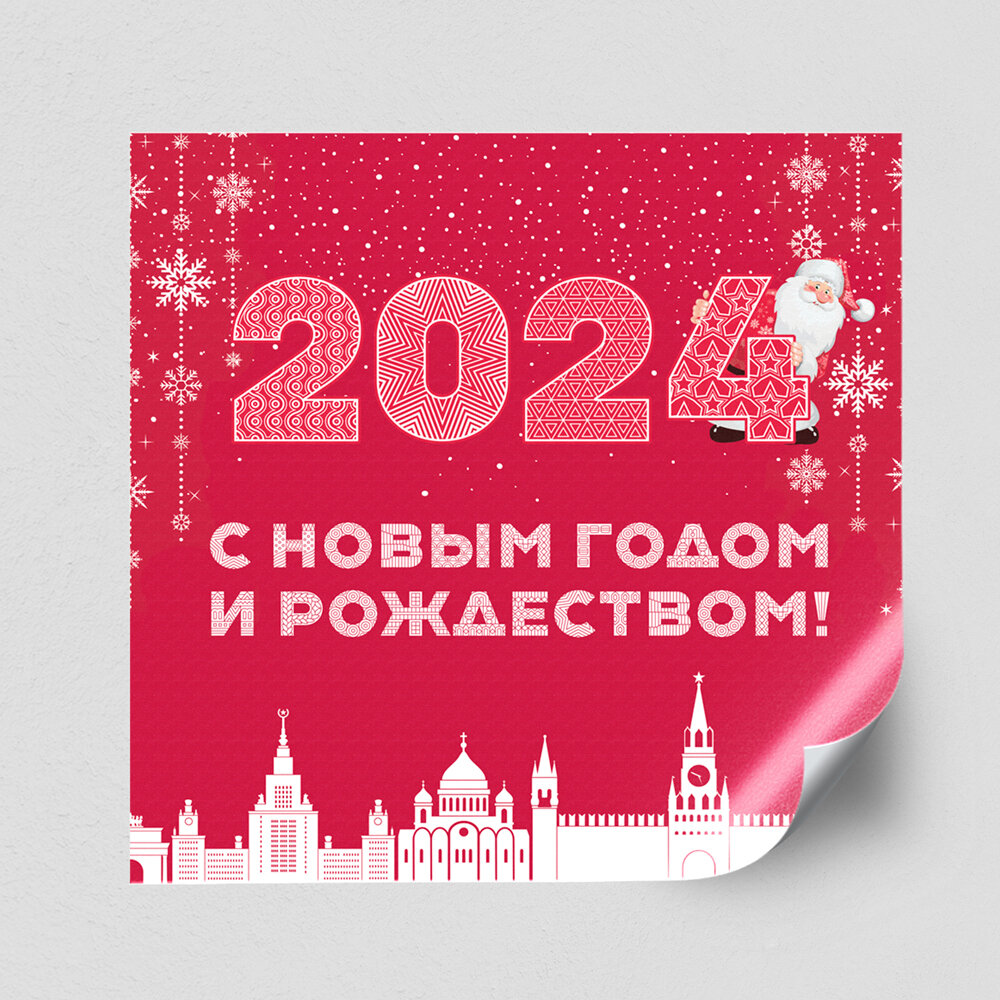 2024

С НОВЫМ ГОДОМ
И РОЖДЕСТВОМ!